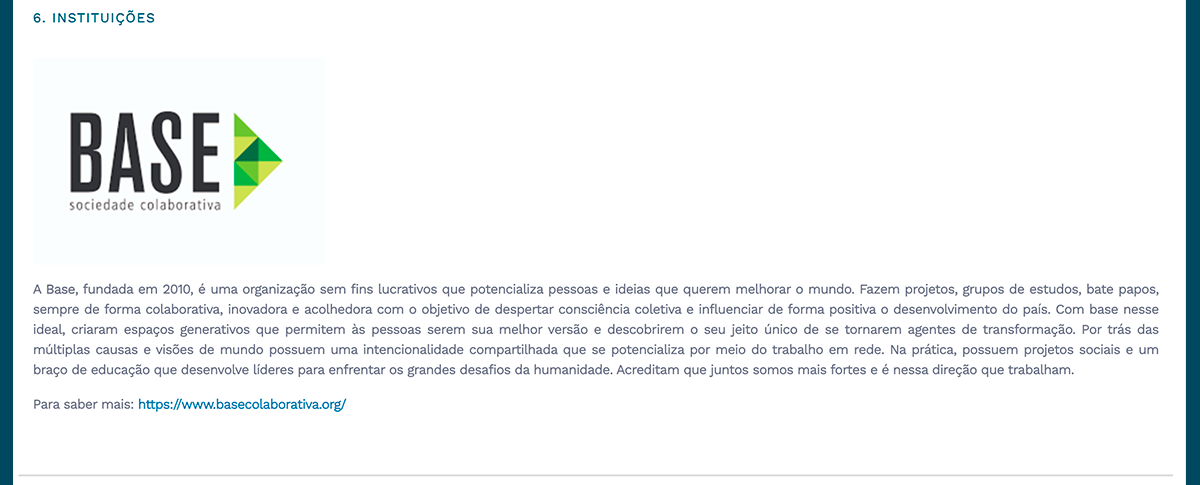 6. INSTITUIÇÕES

BASE
sociedade colaborativa

A Base, fundada em 2010, é uma organização sem fins lucrativos que potencializa pessoas e ideias que querem melhorar o mundo. Fazem projetos, grupos de estudos, bate papos, sempre de forma colaborativa, inovadora e acolhedora com o objetivo de despertar consciência coletiva e influenciar de forma positiva o desenvolvimento do país. Com base nesse ideal, criaram espaços generativos que permitem às pessoas serem sua melhor versão e descobrirem o seu jeito único de se tornarem agentes de transformação. Por trás das múltiplas causas e visões de mundo possuem uma intencionalidade compartilhada que se potencializa por meio do trabalho em rede. Na prática, possuem projetos sociais e um braço de educação que desenvolve líderes para enfrentar os grandes desafios da humanidade. Acreditam que juntos somos mais fortes e é nessa direção que trabalham.

Para saber mais: https://www.basecolaborativa.org/